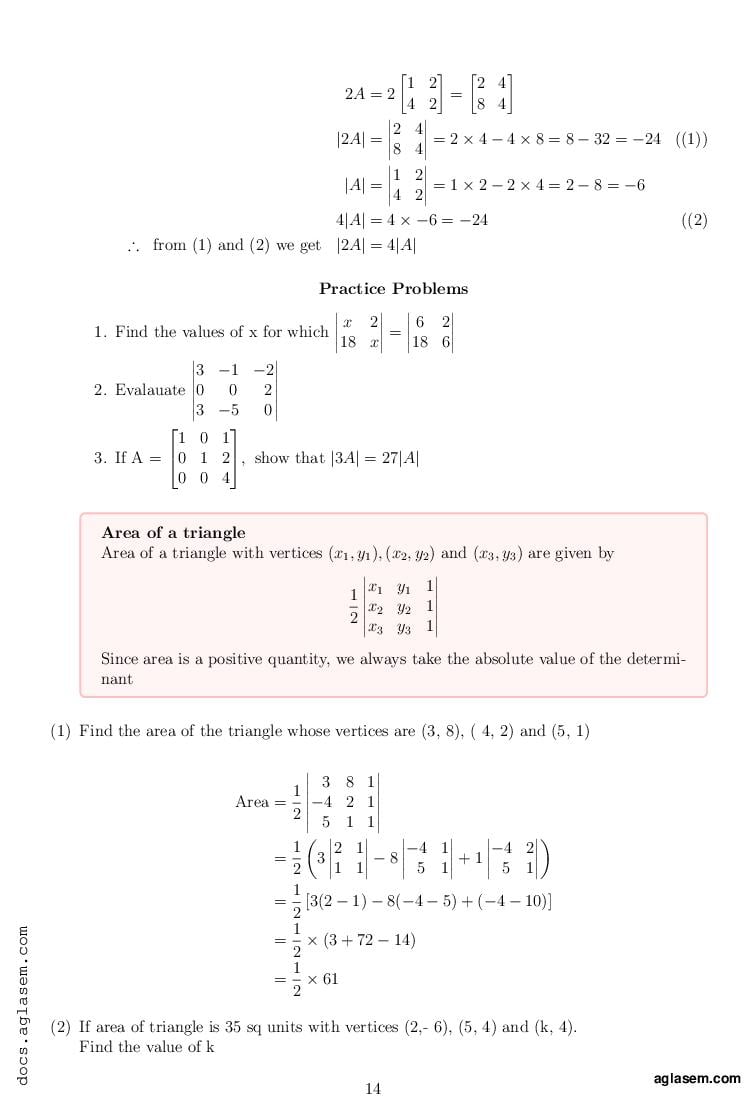 $2A = 2\begin{bmatrix} 1 & 2 \\ 4 & 2 \end{bmatrix} = \begin{bmatrix} 2 & 4 \\ 8 & 4 \end{bmatrix}$

$|2A| = \begin{vmatrix} 2 & 4 \\ 8 & 4 \end{vmatrix} = 2 \times 4 - 4 \times 8 = 8 - 32 = -24$ ((1))

$|A| = \begin{vmatrix} 1 & 2 \\ 4 & 2 \end{vmatrix} = 1 \times 2 - 2 \times 4 = 2 - 8 = -6$

$4|A| = 4 \times -6 = -24$ ((2)

$\therefore$ from (1) and (2) we get $|2A| = 4|A|$

Practice Problems

1. Find the values of x for which $\begin{vmatrix} x & 2 \\ 18 & x \end{vmatrix} = \begin{vmatrix} 6 & 2 \\ 18 & 6 \end{vmatrix}$

2. Evalauate $\begin{vmatrix} 3 & -1 & -2 \\ 0 & 0 & 2 \\ 3 & -5 & 0 \end{vmatrix}$

3. If A = $\begin{bmatrix} 1 & 0 & 1 \\ 0 & 1 & 2 \\ 0 & 0 & 4 \end{bmatrix}$, show that $|3A| = 27|A|$

Area of a triangle
Area of a triangle with vertices $(x_1, y_1), (x_2, y_2)$ and $(x_3, y_3)$ are given by

$\frac{1}{2}\begin{vmatrix} x_1 & y_1 & 1 \\ x_2 & y_2 & 1 \\ x_3 & y_3 & 1 \end{vmatrix}$

Since area is a positive quantity, we always take the absolute value of the determinant

(1) Find the area of the triangle whose vertices are (3, 8), ( 4, 2) and (5, 1)

Area $= \frac{1}{2}\begin{vmatrix} 3 & 8 & 1 \\ -4 & 2 & 1 \\ 5 & 1 & 1 \end{vmatrix}$

$= \frac{1}{2}\left(3\begin{vmatrix} 2 & 1 \\ 1 & 1 \end{vmatrix} - 8\begin{vmatrix} -4 & 1 \\ 5 & 1 \end{vmatrix} + 1\begin{vmatrix} -4 & 2 \\ 5 & 1 \end{vmatrix}\right)$

$= \frac{1}{2}[3(2-1) - 8(-4-5) + (-4-10)]$

$= \frac{1}{2} \times (3 + 72 - 14)$

$= \frac{1}{2} \times 61$

(2) If area of triangle is 35 sq units with vertices (2,- 6), (5, 4) and (k, 4). Find the value of k

docs.aglasem.com

14

aglasem.com